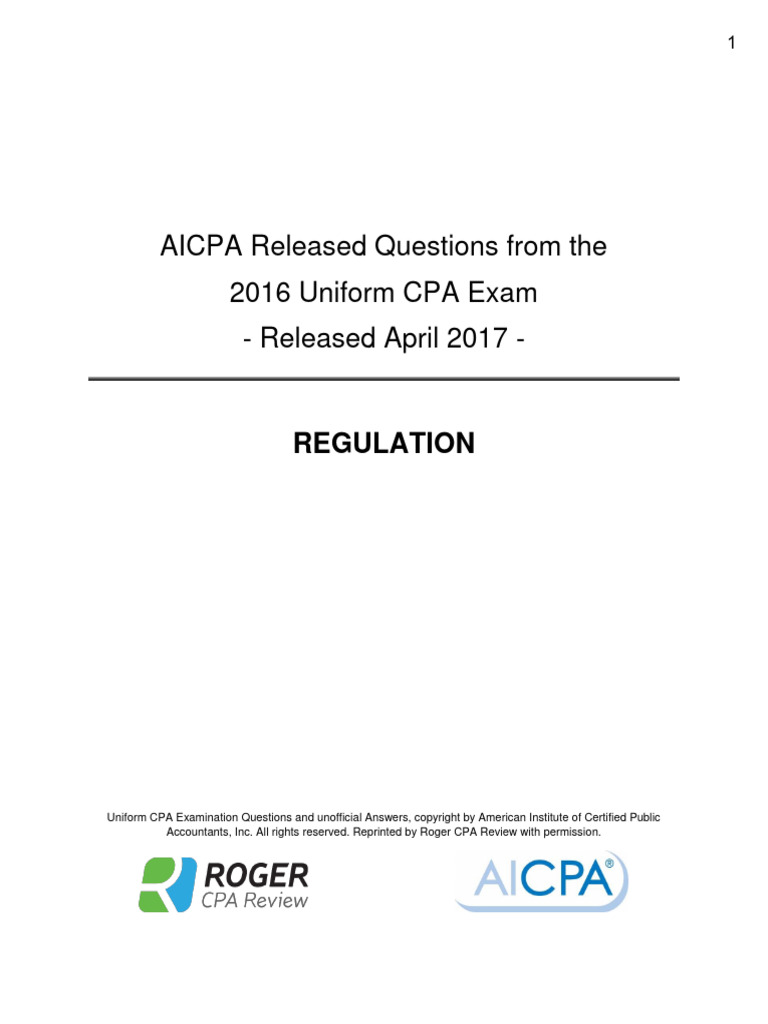 1

AICPA Released Questions from the 2016 Uniform CPA Exam
- Released April 2017 -

REGULATION

Uniform CPA Examination Questions and unofficial Answers, copyright by American Institute of Certified Public Accountants, Inc. All rights reserved. Reprinted by Roger CPA Review with permission.

ROGER
CPA Review

AICPA®